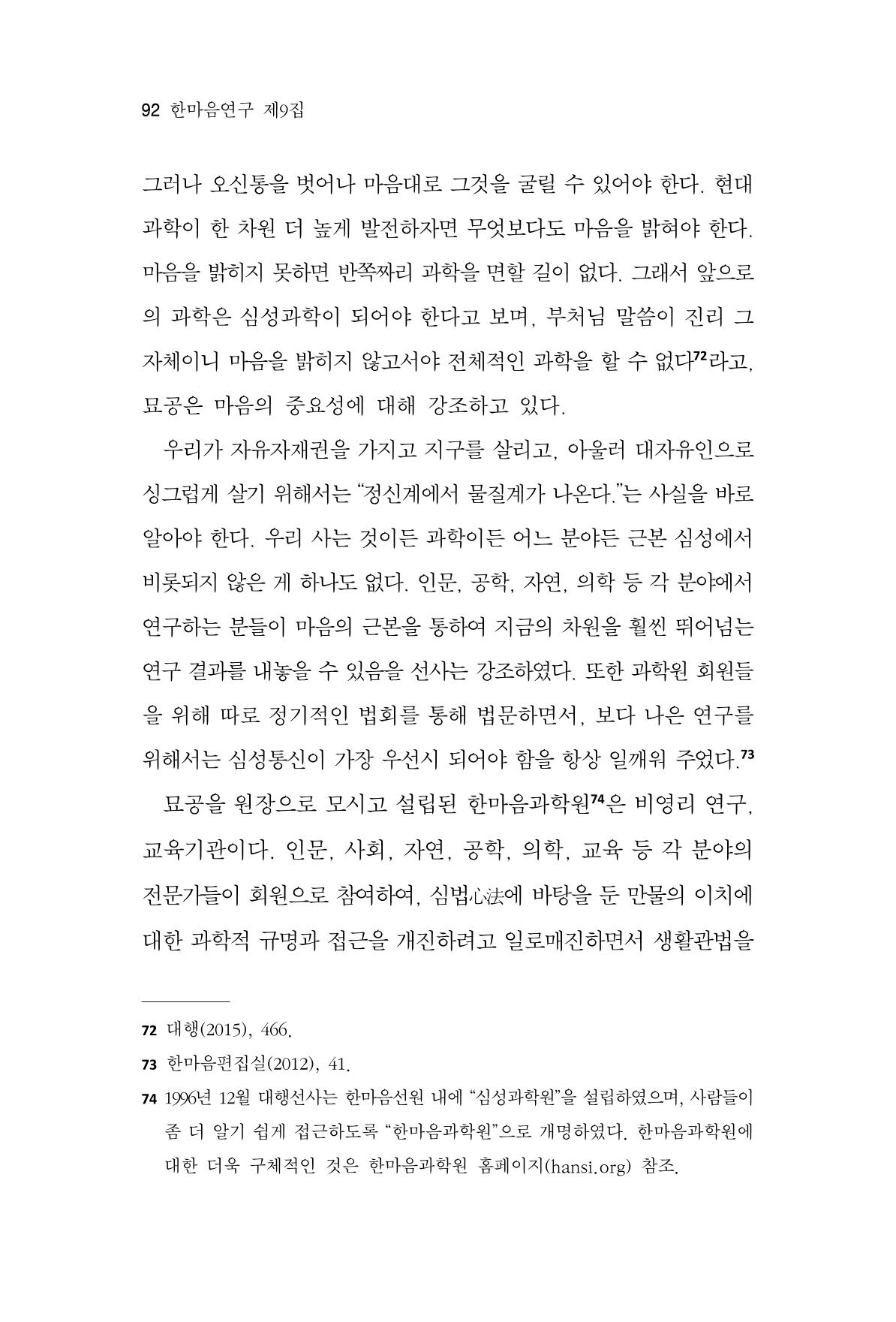 92 한마음연구 제9집

그러나 오신통을 벗어나 마음대로 그것을 굴릴 수 있어야 한다. 현대 과학이 한 차원 더 높게 발전하자면 무엇보다도 마음을 밝혀야 한다. 마음을 밝히지 못하면 반쪽짜리 과학을 면할 길이 없다. 그래서 앞으로의 과학은 심성과학이 되어야 한다고 보며, 부처님 말씀이 진리 그 자체이니 마음을 밝히지 않고서야 전체적인 과학을 할 수 없다$^{72}$라고, 묘공은 마음의 중요성에 대해 강조하고 있다.

우리가 자유자재권을 가지고 지구를 살리고, 아울러 대자유인으로 싱그럽게 살기 위해서는 "정신계에서 물질계가 나온다."는 사실을 바로 알아야 한다. 우리 사는 것이든 과학이든 어느 분야든 근본 심성에서 비롯되지 않은 게 하나도 없다. 인문, 공학, 자연, 의학 등 각 분야에서 연구하는 분들이 마음의 근본을 통하여 지금의 차원을 훨씬 뛰어넘는 연구 결과를 내놓을 수 있음을 선사는 강조하였다. 또한 과학원 회원들을 위해 따로 정기적인 법회를 통해 법문하면서, 보다 나은 연구를 위해서는 심성통신이 가장 우선시 되어야 함을 항상 일깨워 주었다.$^{73}$

묘공을 원장으로 모시고 설립된 한마음과학원$^{74}$은 비영리 연구, 교육기관이다. 인문, 사회, 자연, 공학, 의학, 교육 등 각 분야의 전문가들이 회원으로 참여하여, 심법心法에 바탕을 둔 만물의 이치에 대한 과학적 규명과 접근을 개진하려고 일로매진하면서 생활관법을

72 대행(2015), 466.

73 한마음편집실(2012), 41.

74 1996년 12월 대행선사는 한마음선원 내에 "심성과학원"을 설립하였으며, 사람들이 좀 더 알기 쉽게 접근하도록 "한마음과학원"으로 개명하였다. 한마음과학원에 대한 더욱 구체적인 것은 한마음과학원 홈페이지(hansi.org) 참조.